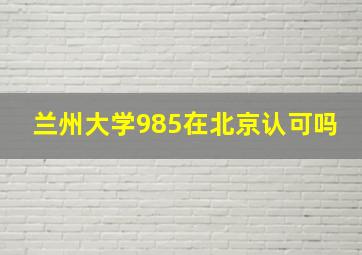 兰州大学985在北京认可吗